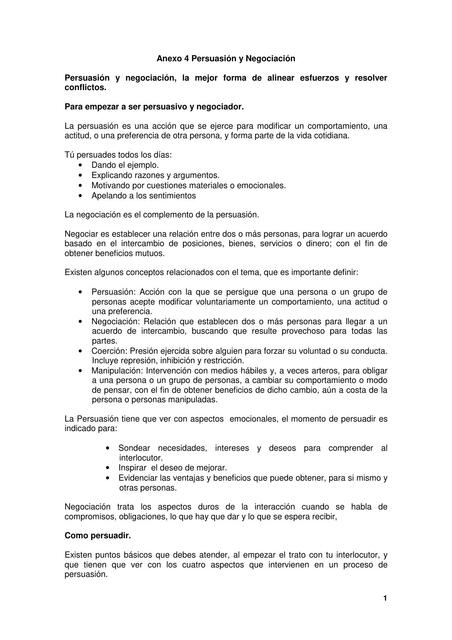 Anexo 4 Persuasión y Negociación

Persuasión y negociación, la mejor forma de alinear esfuerzos y resolver conflictos.

Para empezar a ser persuasivo y negociador.

La persuasión es una acción que se ejerce para modificar un comportamiento, una actitud, o una preferencia de otra persona, y forma parte de la vida cotidiana.

Tú persuades todos los días:
• Dando el ejemplo.
• Explicando razones y argumentos.
• Motivando por cuestiones materiales o emocionales.
• Apelando a los sentimientos

La negociación es el complemento de la persuasión.

Negociar es establecer una relación entre dos o más personas, para lograr un acuerdo basado en el intercambio de posiciones, bienes, servicios o dinero; con el fin de obtener beneficios mutuos.

Existen algunos conceptos relacionados con el tema, que es importante definir:

• Persuasión: Acción con la que se persigue que una persona o un grupo de personas acepte modificar voluntariamente un comportamiento, una actitud o una preferencia.
• Negociación: Relación que establecen dos o más personas para llegar a un acuerdo de intercambio, buscando que resulte provechoso para todas las partes.
• Coerción: Presión ejercida sobre alguien para forzar su voluntad o su conducta. Incluye represión, inhibición y restricción.
• Manipulación: Intervención con medios hábiles y, a veces arteros, para obligar a una persona o un grupo de personas, a cambiar su comportamiento o modo de pensar, con el fin de obtener beneficios de dicho cambio, aún a costa de la persona o personas manipuladas.

La Persuasión tiene que ver con aspectos emocionales, el momento de persuadir es indicado para:

• Sondear necesidades, intereses y deseos para comprender al interlocutor.
• Inspirar el deseo de mejorar.
• Evidenciar las ventajas y beneficios que puede obtener, para si mismo y otras personas.

Negociación trata los aspectos duros de la interacción cuando se habla de compromisos, obligaciones, lo que hay que dar y lo que se espera recibir,

Como persuadir.

Existen puntos básicos que debes atender, al empezar el trato con tu interlocutor, y que tienen que ver con los cuatro aspectos que intervienen en un proceso de persuasión.

1